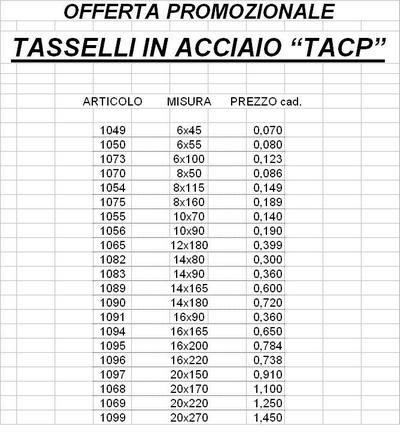 OFFERTA PROMOZIONALE

TASSELLI IN ACCIAIO “TACP”

| ARTICOLO | MISURA | PREZZO cad. |
|---|---|---|
| 1049 | 6x45 | 0,070 |
| 1050 | 6x55 | 0,080 |
| 1073 | 6x100 | 0,123 |
| 1070 | 8x50 | 0,086 |
| 1054 | 8x115 | 0,149 |
| 1075 | 8x160 | 0,189 |
| 1055 | 10x70 | 0,140 |
| 1056 | 10x90 | 0,190 |
| 1065 | 12x180 | 0,399 |
| 1082 | 14x80 | 0,300 |
| 1083 | 14x90 | 0,360 |
| 1089 | 14x165 | 0,600 |
| 1090 | 14x180 | 0,720 |
| 1091 | 16x90 | 0,360 |
| 1094 | 16x165 | 0,650 |
| 1095 | 16x200 | 0,784 |
| 1096 | 16x220 | 0,738 |
| 1097 | 20x150 | 0,910 |
| 1068 | 20x170 | 1,100 |
| 1069 | 20x220 | 1,250 |
| 1099 | 20x270 | 1,450 |